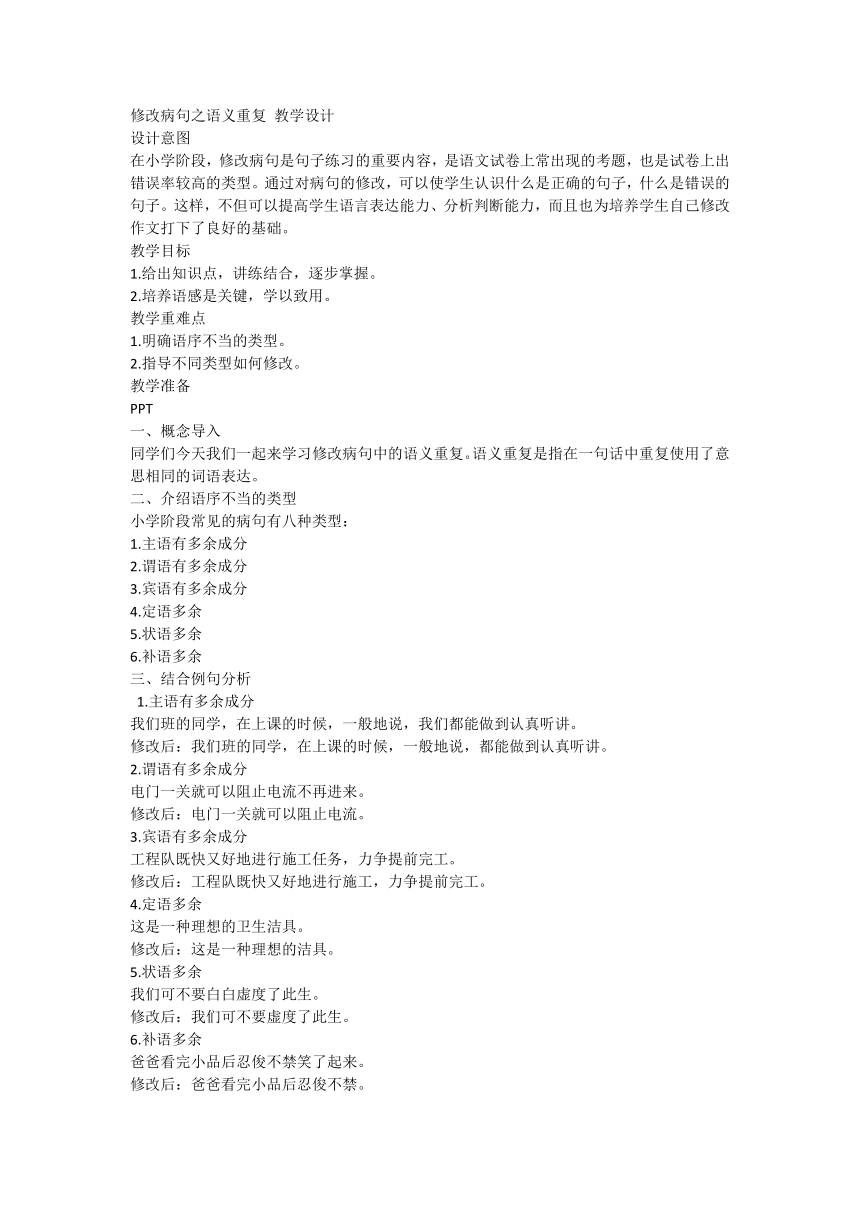 修改病句之语义重复 教学设计
设计意图
在小学阶段，修改病句是句子练习的重要内容，是语文试卷上常出现的考题，也是试卷上出错误率较高的类型。通过对病句的修改，可以使学生认识什么是正确的句子，什么是错误的句子。这样，不但可以提高学生语言表达能力、分析判断能力，而且也为培养学生自己修改作文打下了良好的基础。
教学目标
1.给出知识点，讲练结合，逐步掌握。
2.培养语感是关键，学以致用。
教学重难点
1.明确语序不当的类型。
2.指导不同类型如何修改。
教学准备
PPT
一、概念导入
同学们今天我们一起来学习修改病句中的语义重复。语义重复是指在一句话中重复使用了意思相同的词语表达。
二、介绍语序不当的类型
小学阶段常见的病句有八种类型：
1.主语有多余成分
2.谓语有多余成分
3.宾语有多余成分
4.定语多余
5.状语多余
6.补语多余
三、结合例句分析
1.主语有多余成分
我们班的同学，在上课的时候，一般地说，我们都能做到认真听讲。
修改后：我们班的同学，在上课的时候，一般地说，都能做到认真听讲。
2.谓语有多余成分
电门一关就可以阻止电流不再进来。
修改后：电门一关就可以阻止电流。
3.宾语有多余成分
工程队既快又好地进行施工任务，力争提前完工。
修改后：工程队既快又好地进行施工，力争提前完工。
4.定语多余
这是一种理想的卫生洁具。
修改后：这是一种理想的洁具。
5.状语多余
我们可不要白白虚度了此生。
修改后：我们可不要虚度了此生。
6.补语多余
爸爸看完小品后忍俊不禁笑了起来。
修改后：爸爸看完小品后忍俊不禁。